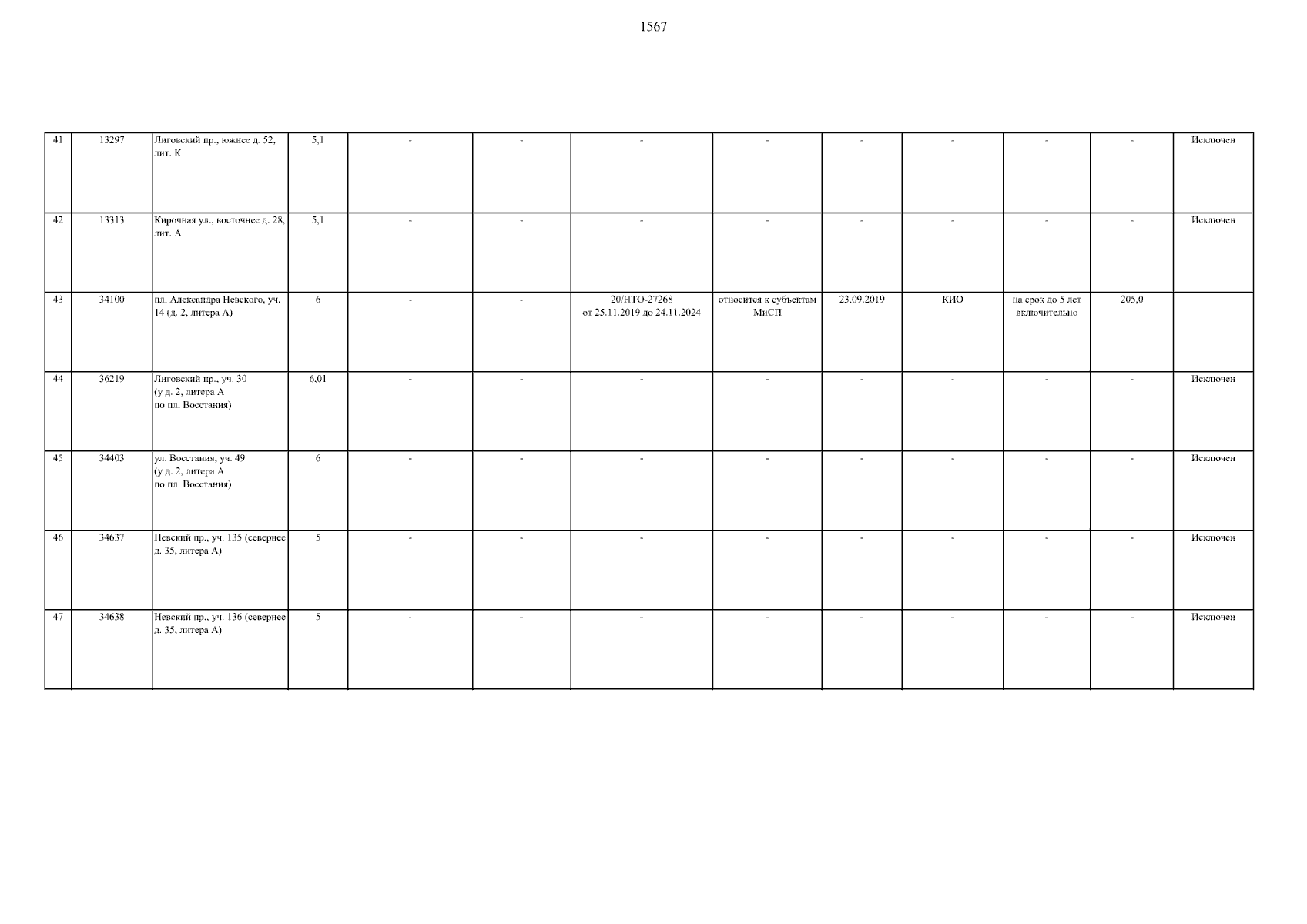 1567

| 41 | 13297 | Лиговский пр., южнее д. 52, лит. К | 5,1 | - | - | - | - | - | - | - | - | Исключен |
|---|---|---|---|---|---|---|---|---|---|---|---|---|
| 42 | 13313 | Кирочная ул., восточнее д. 28, лит. А | 5,1 | - | - | - | - | - | - | - | - | Исключен |
| 43 | 34100 | пл. Александра Невского, уч. 14 (д. 2, литера А) | 6 | - | - | 20/НТО-27268 от 25.11.2019 до 24.11.2024 | относится к субъектам МиСП | 23.09.2019 | КИО | на срок до 5 лет включительно | 205,0 | |
| 44 | 36219 | Лиговский пр., уч. 30 (у д. 2, литера А по пл. Восстания) | 6,01 | - | - | - | - | - | - | - | - | Исключен |
| 45 | 34403 | ул. Восстания, уч. 49 (у д. 2, литера А по пл. Восстания) | 6 | - | - | - | - | - | - | - | - | Исключен |
| 46 | 34637 | Невский пр., уч. 135 (севернее д. 35, литера А) | 5 | - | - | - | - | - | - | - | - | Исключен |
| 47 | 34638 | Невский пр., уч. 136 (севернее д. 35, литера А) | 5 | - | - | - | - | - | - | - | - | Исключен |